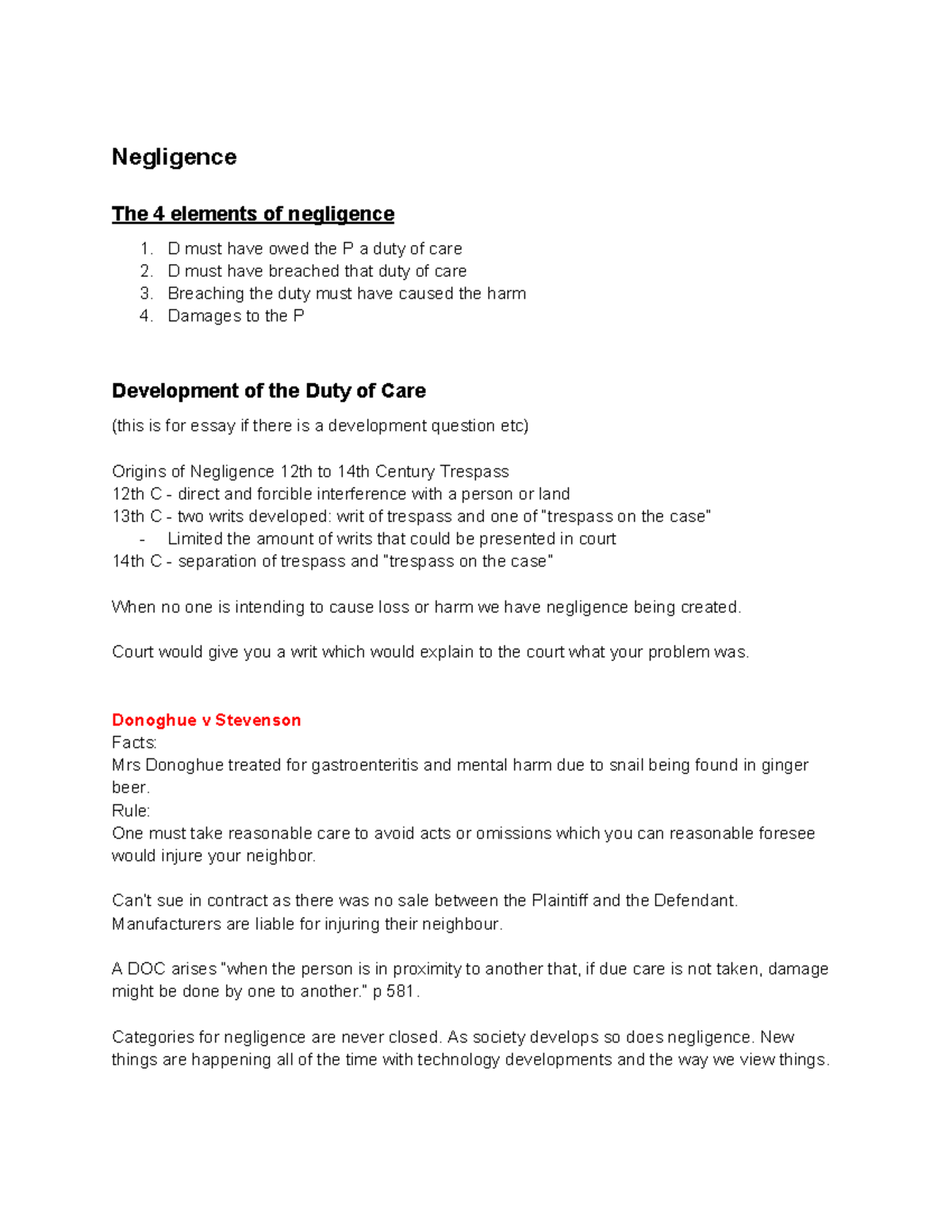 Negligence

The 4 elements of negligence

1. D must have owed the P a duty of care
2. D must have breached that duty of care
3. Breaching the duty must have caused the harm
4. Damages to the P

Development of the Duty of Care

(this is for essay if there is a development question etc)

Origins of Negligence 12th to 14th Century Trespass
12th C - direct and forcible interference with a person or land
13th C - two writs developed: writ of trespass and one of "trespass on the case"
- Limited the amount of writs that could be presented in court
14th C - separation of trespass and "trespass on the case"

When no one is intending to cause loss or harm we have negligence being created.

Court would give you a writ which would explain to the court what your problem was.

Donoghue v Stevenson
Facts:
Mrs Donoghue treated for gastroenteritis and mental harm due to snail being found in ginger beer.
Rule:
One must take reasonable care to avoid acts or omissions which you can reasonable foresee would injure your neighbor.

Can't sue in contract as there was no sale between the Plaintiff and the Defendant.
Manufacturers are liable for injuring their neighbour.

A DOC arises "when the person is in proximity to another that, if due care is not taken, damage might be done by one to another." p 581.

Categories for negligence are never closed. As society develops so does negligence. New things are happening all of the time with technology developments and the way we view things.